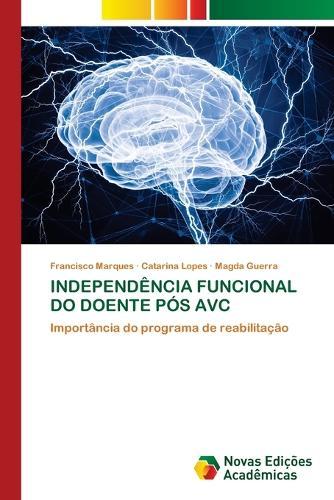 Francisco Marques · Catarina Lopes · Magda Guerra

INDEPENDÊNCIA FUNCIONAL DO DOENTE PÓS AVC

Importância do programa de reabilitação

Novas Edições Acadêmicas